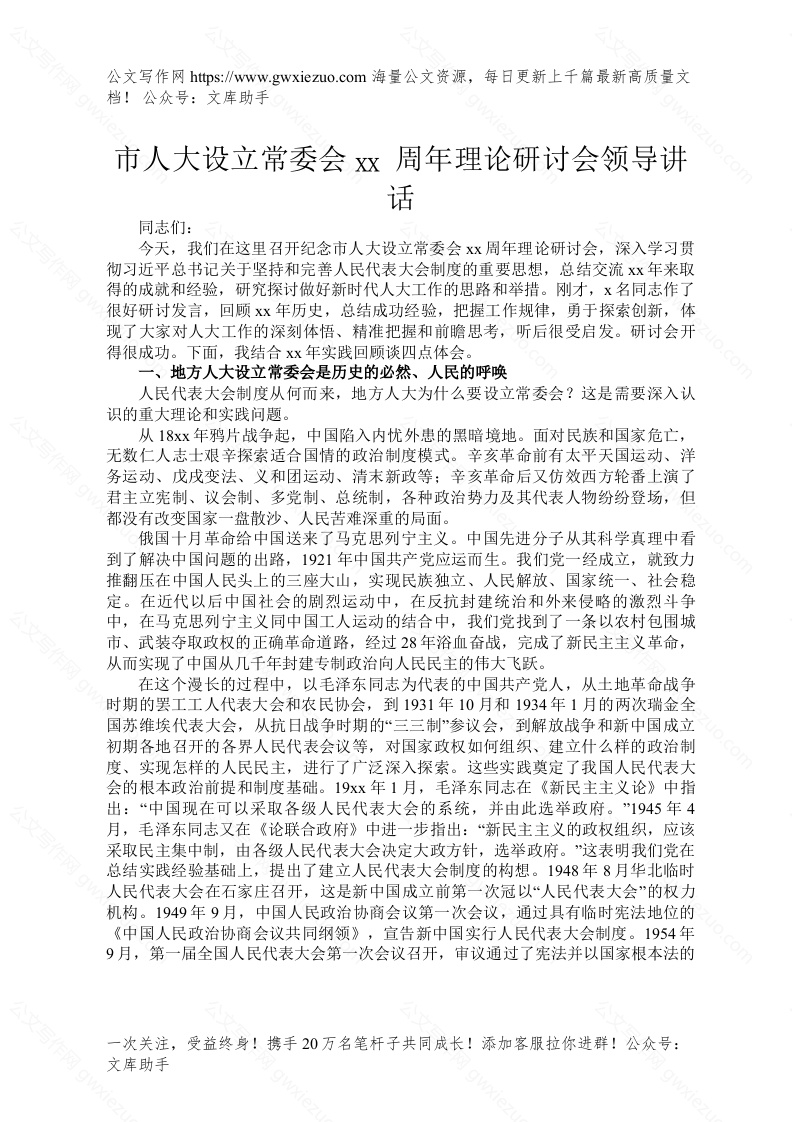 公文写作网 https://www.gwxiezuo.com 海量公文资源，每日更新上千篇最新高质量文档！ 公众号：文库助手

市人大设立常委会 xx 周年理论研讨会领导讲话

同志们：

今天，我们在这里召开纪念市人大设立常委会 xx 周年理论研讨会，深入学习贯彻习近平总书记关于坚持和完善人民代表大会制度的重要思想，总结交流 xx 年来取得的成就和经验，研究探讨做好新时代人大工作的思路和举措。刚才，x 名同志作了很好研讨发言，回顾 xx 年历史，总结成功经验，把握工作规律，勇于探索创新，体现了大家对人大工作的深刻体悟、精准把握和前瞻思考，听后很受启发。研讨会开得很成功。下面，我结合 xx 年实践回顾谈四点体会。

一、地方人大设立常委会是历史的必然、人民的呼唤

人民代表大会制度从何而来，地方人大为什么要设立常委会？这是需要深入认识的重大理论和实践问题。

从 18xx 年鸦片战争起，中国陷入内忧外患的黑暗境地。面对民族和国家危亡，无数仁人志士艰辛探索适合国情的政治制度模式。辛亥革命前有太平天国运动、洋务运动、戊戌变法、义和团运动、清末新政等；辛亥革命后又仿效西方轮番上演了君主立宪制、议会制、多党制、总统制，各种政治势力及其代表人物纷纷登场，但都没有改变国家一盘散沙、人民苦难深重的局面。

俄国十月革命给中国送来了马克思列宁主义。中国先进分子从其科学真理中看到了解决中国问题的出路，1921 年中国共产党应运而生。我们党一经成立，就致力推翻压在中国人民头上的三座大山，实现民族独立、人民解放、国家统一、社会稳定。在近代以后中国社会的剧烈运动中，在反抗封建统治和外来侵略的激烈斗争中，在马克思列宁主义同中国工人运动的结合中，我们党找到了一条以农村包围城市、武装夺取政权的正确革命道路，经过 28 年浴血奋战，完成了新民主主义革命，从而实现了中国从几千年封建专制政治向人民民主的伟大飞跃。

在这个漫长的过程中，以毛泽东同志为代表的中国共产党人，从土地革命战争时期的罢工工人代表大会和农民协会，到 1931 年 10 月和 1934 年 1 月的两次瑞金全国苏维埃代表大会，从抗日战争时期的“三三制”参议会，到解放战争和新中国成立初期各地召开的各界人民代表会议等，对国家政权如何组织、建立什么样的政治制度、实现怎样的人民民主，进行了广泛深入探索。这些实践奠定了我国人民代表大会的根本政治前提和制度基础。19xx 年 1 月，毛泽东同志在《新民主主义论》中指出：“中国现在可以采取各级人民代表大会的系统，并由此选举政府。”1945 年 4 月，毛泽东同志又在《论联合政府》中进一步指出：“新民主主义的政权组织，应该采取民主集中制，由各级人民代表大会决定大政方针，选举政府。”这表明我们党在总结实践经验基础上，提出了建立人民代表大会制度的构想。1948 年 8 月华北临时人民代表大会在石家庄召开，这是新中国成立前第一次冠以“人民代表大会”的权力机构。1949 年 9 月，中国人民政治协商会议第一次会议，通过具有临时宪法地位的《中国人民政治协商会议共同纲领》，宣告新中国实行人民代表大会制度。1954 年 9 月，第一届全国人民代表大会第一次会议召开，审议通过了宪法并以国家根本法的

一次关注，受益终身！携手 20 万名笔杆子共同成长！添加客服拉你进群！公众号：文库助手